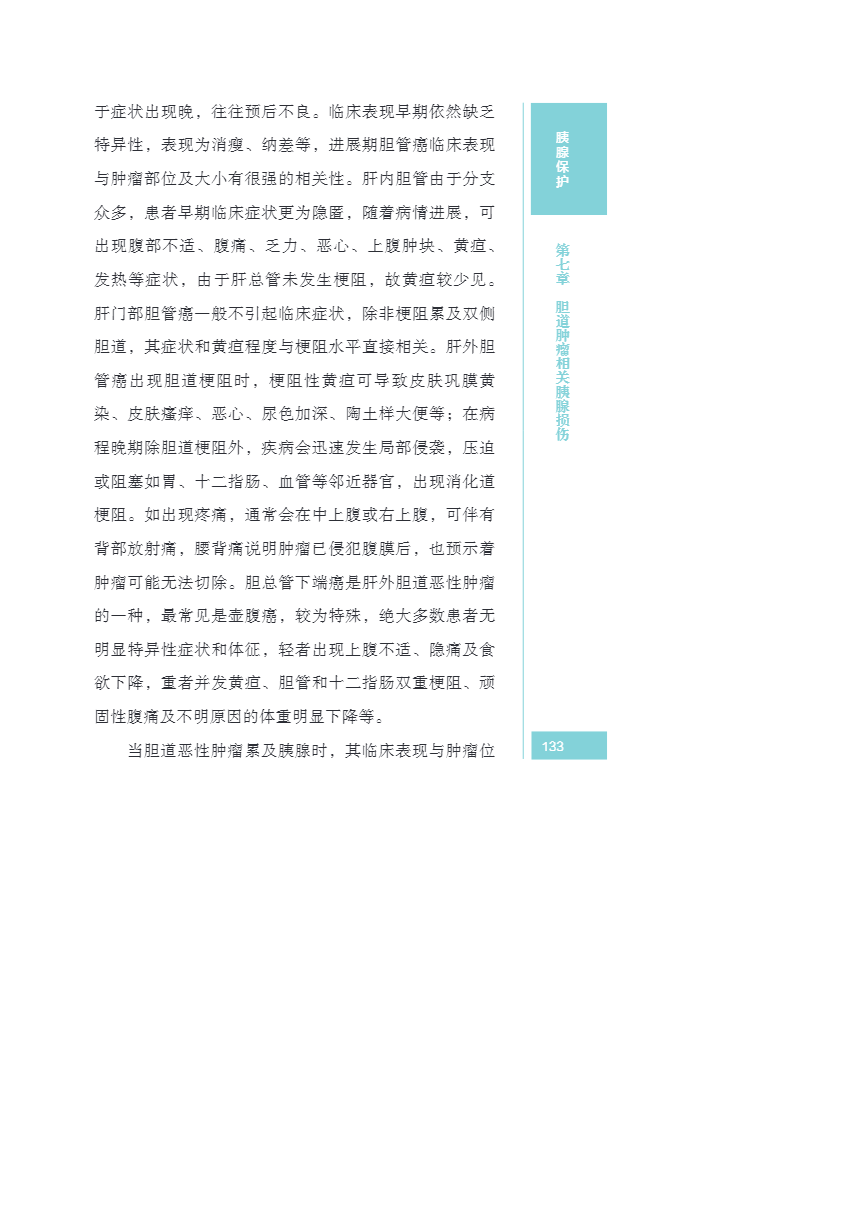 于症状出现晚，往往预后不良。临床表现早期依然缺乏特异性，表现为消瘦、纳差等，进展期胆管癌临床表现与肿瘤部位及大小有很强的相关性。肝内胆管由于分支众多，患者早期临床症状更为隐匿，随着病情进展，可出现腹部不适、腹痛、乏力、恶心、上腹肿块、黄疸、发热等症状，由于肝总管未发生梗阻，故黄疸较少见。肝门部胆管癌一般不引起临床症状，除非梗阻累及双侧胆道，其症状和黄疸程度与梗阻水平直接相关。肝外胆管癌出现胆道梗阻时，梗阻性黄疸可导致皮肤巩膜黄染、皮肤瘙痒、恶心、尿色加深、陶土样大便等；在病程晚期除胆道梗阻外，疾病会迅速发生局部侵袭，压迫或阻塞如胃、十二指肠、血管等邻近器官，出现消化道梗阻。如出现疼痛，通常会在中上腹或右上腹，可伴有背部放射痛，腰背痛说明肿瘤已侵犯腹膜后，也预示着肿瘤可能无法切除。胆总管下端癌是肝外胆道恶性肿瘤的一种，最常见是壶腹癌，较为特殊，绝大多数患者无明显特异性症状和体征，轻者出现上腹不适、隐痛及食欲下降，重者并发黄疸、胆管和十二指肠双重梗阻、顽固性腹痛及不明原因的体重明显下降等。

当胆道恶性肿瘤累及胰腺时，其临床表现与肿瘤位

胰腺保护

第七章 胆道肿瘤相关胰腺损伤

133